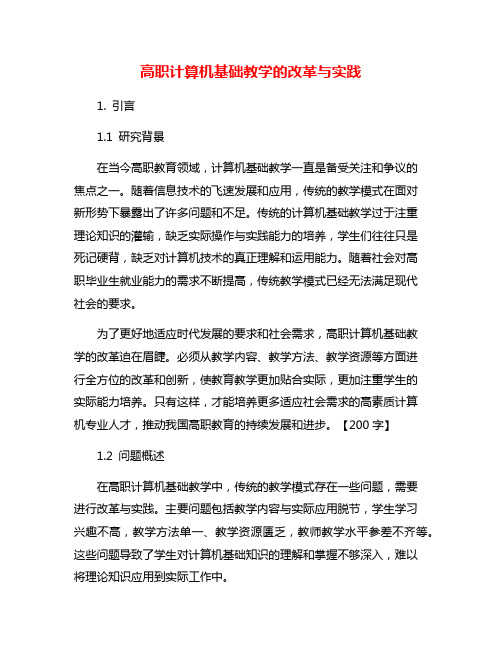 高职计算机基础教学的改革与实践

1. 引言

1.1 研究背景

在当今高职教育领域，计算机基础教学一直是备受关注和争议的焦点之一。随着信息技术的飞速发展和应用，传统的教学模式在面对新形势下暴露出了许多问题和不足。传统的计算机基础教学过于注重理论知识的灌输，缺乏实际操作与实践能力的培养，学生们往往只是死记硬背，缺乏对计算机技术的真正理解和运用能力。随着社会对高职毕业生就业能力的需求不断提高，传统教学模式已经无法满足现代社会的要求。

为了更好地适应时代发展的要求和社会需求，高职计算机基础教学的改革迫在眉睫。必须从教学内容、教学方法、教学资源等方面进行全方位的改革和创新，使教育教学更加贴合实际，更加注重学生的实际能力培养。只有这样，才能培养更多适应社会需求的高素质计算机专业人才，推动我国高职教育的持续发展和进步。【200 字】

1.2 问题概述

在高职计算机基础教学中，传统的教学模式存在一些问题，需要进行改革与实践。主要问题包括教学内容与实际应用脱节，学生学习兴趣不高，教学方法单一、教学资源匮乏，教师教学水平参差不齐等。这些问题导致了学生对计算机基础知识的理解和掌握不够深入，难以将理论知识应用到实际工作中。